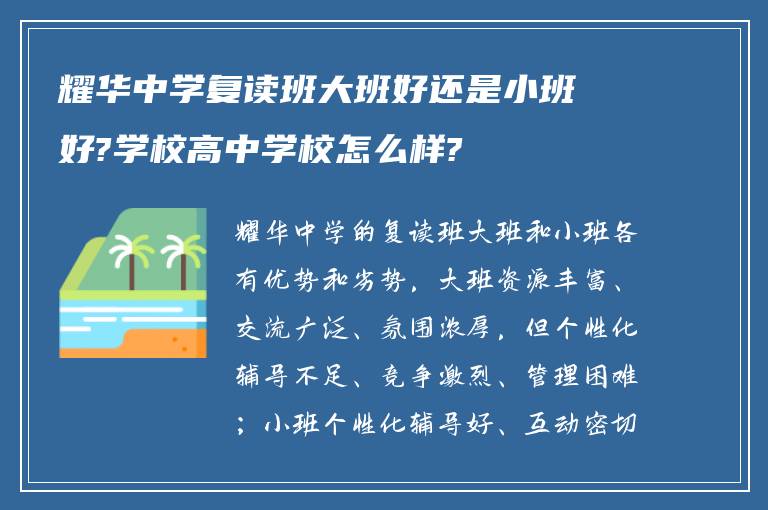 耀华中学复读班大班好还是小班好?学校高中学校怎么样?

耀华中学的复读班大班和小班各有优势和劣势，大班资源丰富、交流广泛、氛围浓厚，但个性化辅导不足、竞争激烈、管理困难；小班个性化辅导好、互动密切